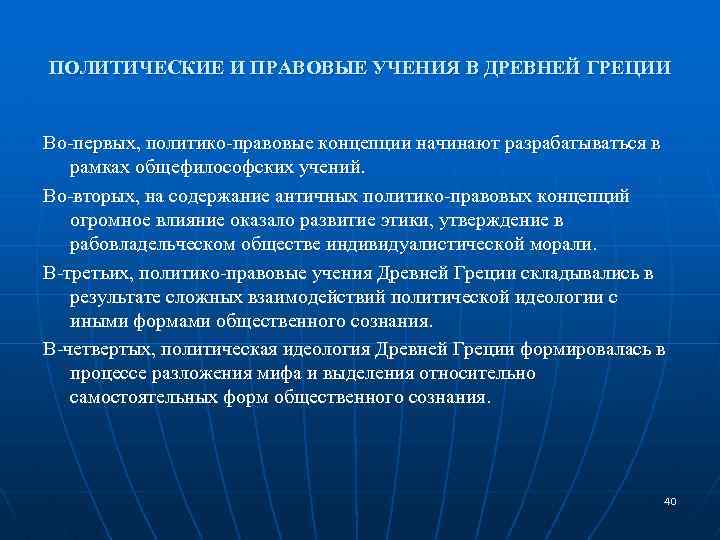 ПОЛИТИЧЕСКИЕ И ПРАВОВЫЕ УЧЕНИЯ В ДРЕВНЕЙ ГРЕЦИИ

Во-первых, политико-правовые концепции начинают разрабатываться в рамках общефилософских учений.

Во-вторых, на содержание античных политико-правовых концепций огромное влияние оказало развитие этики, утверждение в рабовладельческом обществе индивидуалистической морали.

В-третьих, политико-правовые учения Древней Греции складывались в результате сложных взаимодействий политической идеологии с иными формами общественного сознания.

В-четвертых, политическая идеология Древней Греции формировалась в процессе разложения мифа и выделения относительно самостоятельных форм общественного сознания.

40